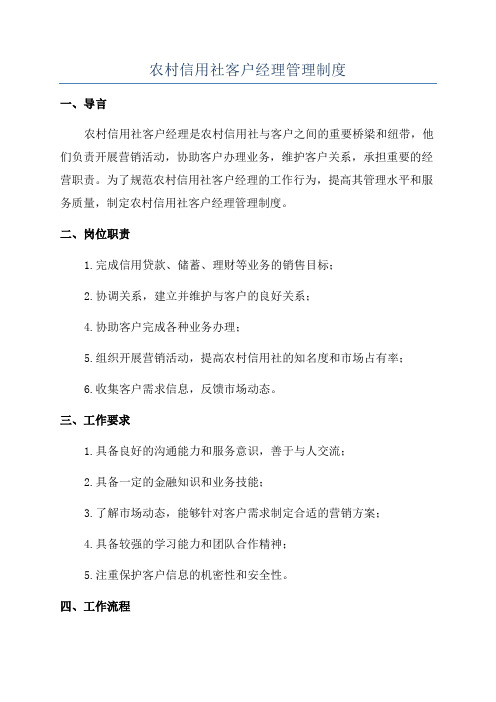 农村信用社客户经理管理制度

一、导言

农村信用社客户经理是农村信用社与客户之间的重要桥梁和纽带，他们负责开展营销活动，协助客户办理业务，维护客户关系，承担重要的经营职责。为了规范农村信用社客户经理的工作行为，提高其管理水平和服务质量，制定农村信用社客户经理管理制度。

二、岗位职责

1.完成信用贷款、储蓄、理财等业务的销售目标；

2.协调关系，建立并维护与客户的良好关系；

4.协助客户完成各种业务办理；

5.组织开展营销活动，提高农村信用社的知名度和市场占有率；

6.收集客户需求信息，反馈市场动态。

三、工作要求

1.具备良好的沟通能力和服务意识，善于与人交流；

2.具备一定的金融知识和业务技能；

3.了解市场动态，能够针对客户需求制定合适的营销方案；

4.具备较强的学习能力和团队合作精神；

5.注重保护客户信息的机密性和安全性。

四、工作流程